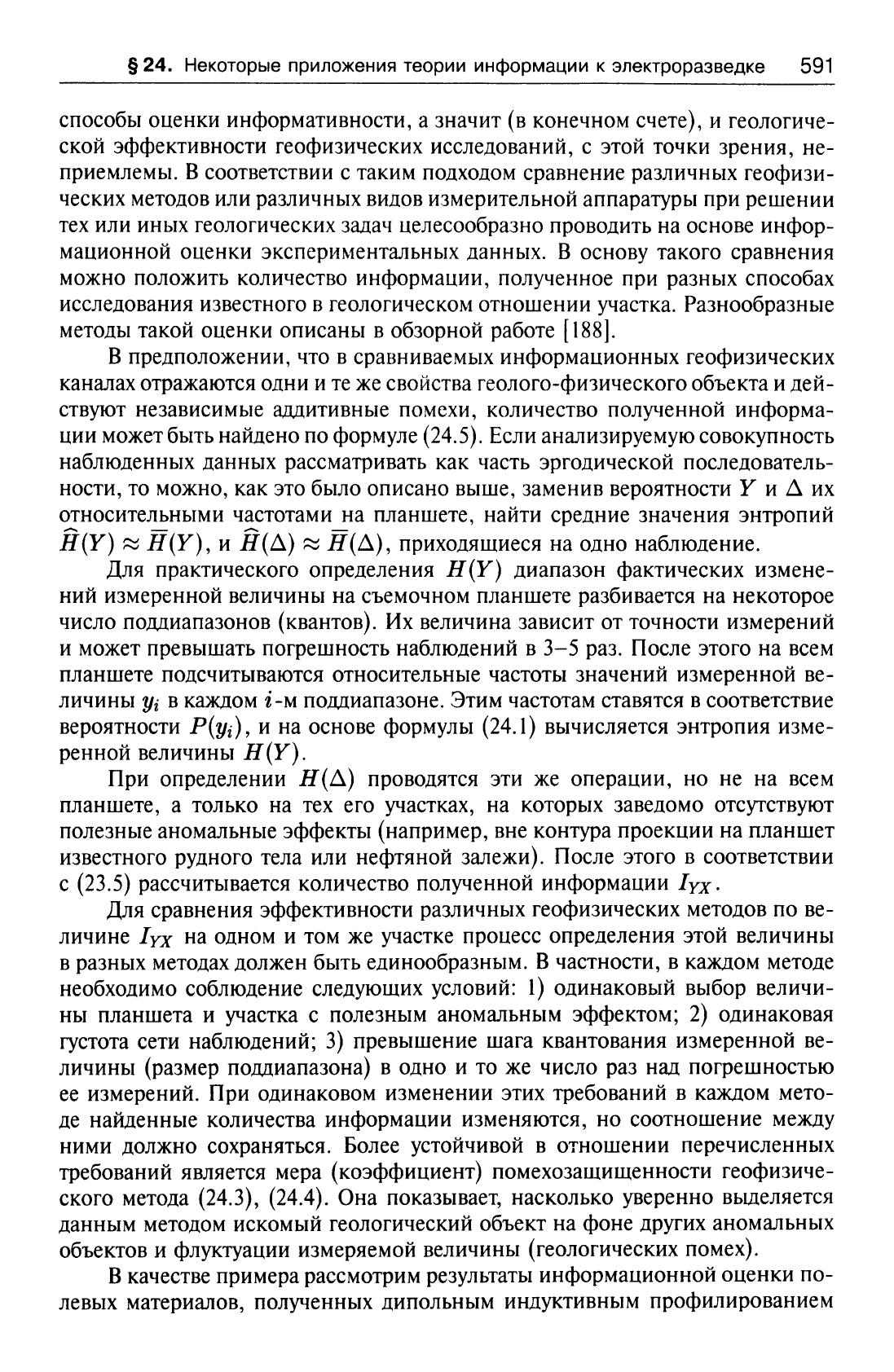 § 24. Некоторые приложения теории информации к электроразведке 591

способы оценки информативности, а значит (в конечном счете), и геологической эффективности геофизических исследований, с этой точки зрения, неприемлемы. В соответствии с таким подходом сравнение различных геофизических методов или различных видов измерительной аппаратуры при решении тех или иных геологических задач целесообразно проводить на основе информационной оценки экспериментальных данных. В основу такого сравнения можно положить количество информации, полученное при разных способах исследования известного в геологическом отношении участка. Разнообразные методы такой оценки описаны в обзорной работе [188].

В предположении, что в сравниваемых информационных геофизических каналах отражаются одни и те же свойства геолого-физического объекта и действуют независимые аддитивные помехи, количество полученной информации может быть найдено по формуле (24.5). Если анализируемую совокупность наблюденных данных рассматривать как часть эргодической последовательности, то можно, как это было описано выше, заменив вероятности $Y$ и $\Delta$ их относительными частотами на планшете, найти средние значения энтропий $\widehat{H}(Y) \approx \overline{H}(Y)$, и $\widehat{H}(\Delta) \approx \overline{H}(\Delta)$, приходящиеся на одно наблюдение.

Для практического определения $H(Y)$ диапазон фактических изменений измеренной величины на съемочном планшете разбивается на некоторое число поддиапазонов (квантов). Их величина зависит от точности измерений и может превышать погрешность наблюдений в 3–5 раз. После этого на всем планшете подсчитываются относительные частоты значений измеренной величины $y_i$ в каждом $i$-м поддиапазоне. Этим частотам ставятся в соответствие вероятности $P(y_i)$, и на основе формулы (24.1) вычисляется энтропия измеренной величины $H(Y)$.

При определении $H(\Delta)$ проводятся эти же операции, но не на всем планшете, а только на тех его участках, на которых заведомо отсутствуют полезные аномальные эффекты (например, вне контура проекции на планшет известного рудного тела или нефтяной залежи). После этого в соответствии с (23.5) рассчитывается количество полученной информации $I_{YX}$.

Для сравнения эффективности различных геофизических методов по величине $I_{YX}$ на одном и том же участке процесс определения этой величины в разных методах должен быть единообразным. В частности, в каждом методе необходимо соблюдение следующих условий: 1) одинаковый выбор величины планшета и участка с полезным аномальным эффектом; 2) одинаковая густота сети наблюдений; 3) превышение шага квантования измеренной величины (размер поддиапазона) в одно и то же число раз над погрешностью ее измерений. При одинаковом изменении этих требований в каждом методе найденные количества информации изменяются, но соотношение между ними должно сохраняться. Более устойчивой в отношении перечисленных требований является мера (коэффициент) помехозащищенности геофизического метода (24.3), (24.4). Она показывает, насколько уверенно выделяется данным методом искомый геологический объект на фоне других аномальных объектов и флуктуации измеряемой величины (геологических помех).

В качестве примера рассмотрим результаты информационной оценки полевых материалов, полученных дипольным индуктивным профилированием